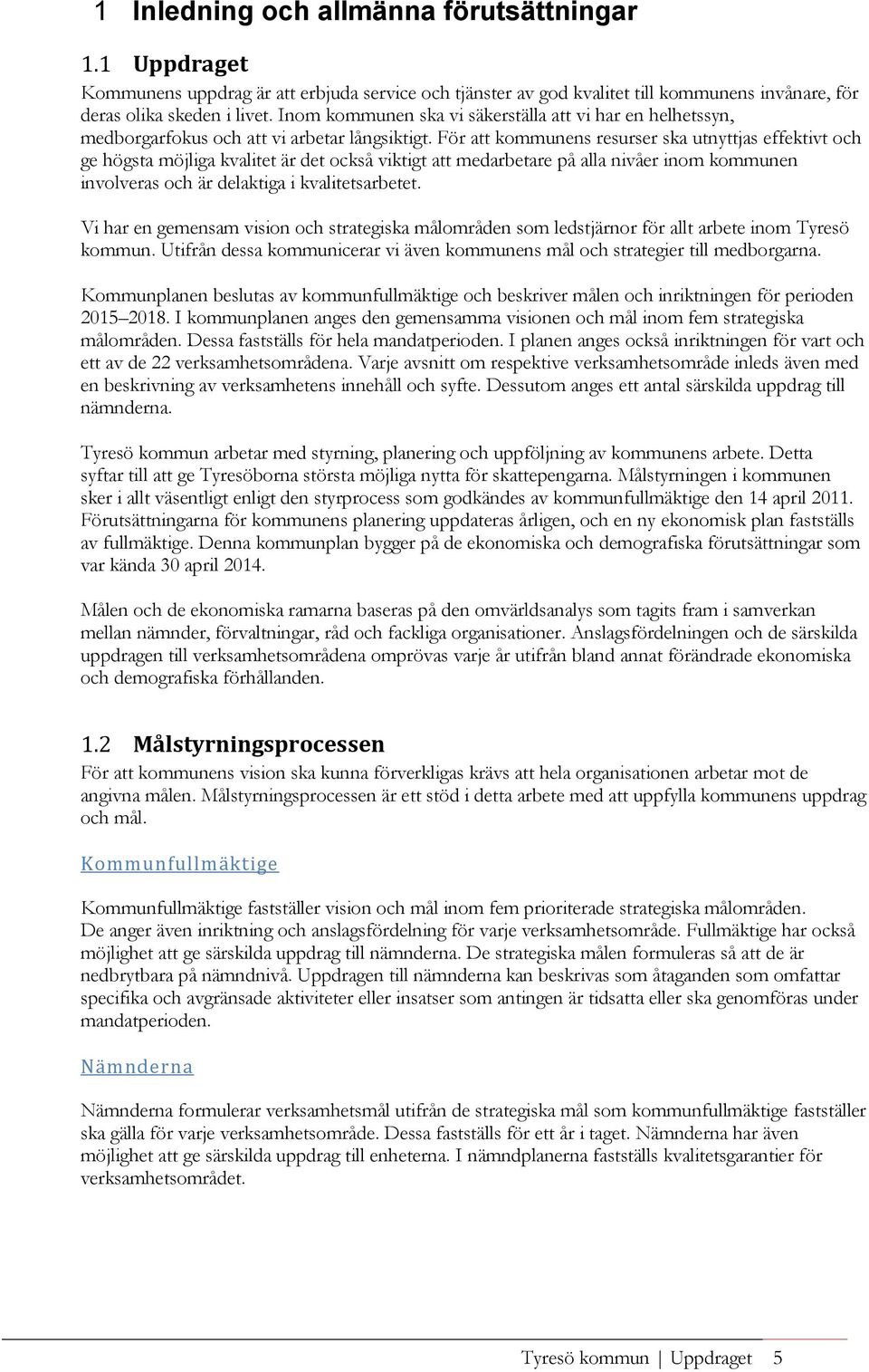 1 Inledning och allmänna förutsättningar

1.1 Uppdraget

Kommunens uppdrag är att erbjuda service och tjänster av god kvalitet till kommunens invånare, för deras olika skeden i livet. Inom kommunen ska vi säkerställa att vi har en helhetssyn, medborgarfokus och att vi arbetar långsiktigt. För att kommunens resurser ska utnyttjas effektivt och ge högsta möjliga kvalitet är det också viktigt att medarbetare på alla nivåer inom kommunen involveras och är delaktiga i kvalitetsarbetet.

Vi har en gemensam vision och strategiska målområden som ledstjärnor för allt arbete inom Tyresö kommun. Utifrån dessa kommunicerar vi även kommunens mål och strategier till medborgarna.

Kommunplanen beslutas av kommunfullmäktige och beskriver målen och inriktningen för perioden 2015–2018. I kommunplanen anges den gemensamma visionen och mål inom fem strategiska målområden. Dessa fastställs för hela mandatperioden. I planen anges också inriktningen för vart och ett av de 22 verksamhetsområdena. Varje avsnitt om respektive verksamhetsområde inleds även med en beskrivning av verksamhetens innehåll och syfte. Dessutom anges ett antal särskilda uppdrag till nämnderna.

Tyresö kommun arbetar med styrning, planering och uppföljning av kommunens arbete. Detta syftar till att ge Tyresöborna största möjliga nytta för skattepengarna. Målstyrningen i kommunen sker i allt väsentligt enligt den styrprocess som godkändes av kommunfullmäktige den 14 april 2011. Förutsättningarna för kommunens planering uppdateras årligen, och en ny ekonomisk plan fastställs av fullmäktige. Denna kommunplan bygger på de ekonomiska och demografiska förutsättningar som var kända 30 april 2014.

Målen och de ekonomiska ramarna baseras på den omvärldsanalys som tagits fram i samverkan mellan nämnder, förvaltningar, råd och fackliga organisationer. Anslagsfördelningen och de särskilda uppdragen till verksamhetsområdena omprövas varje år utifrån bland annat förändrade ekonomiska och demografiska förhållanden.

1.2 Målstyrningsprocessen

För att kommunens vision ska kunna förverkligas krävs att hela organisationen arbetar mot de angivna målen. Målstyrningsprocessen är ett stöd i detta arbete med att uppfylla kommunens uppdrag och mål.

Kommunfullmäktige

Kommunfullmäktige fastställer vision och mål inom fem prioriterade strategiska målområden. De anger även inriktning och anslagsfördelning för varje verksamhetsområde. Fullmäktige har också möjlighet att ge särskilda uppdrag till nämnderna. De strategiska målen formuleras så att de är nedbrytbara på nämndnivå. Uppdragen till nämnderna kan beskrivas som åtaganden som omfattar specifika och avgränsade aktiviteter eller insatser som antingen är tidsatta eller ska genomföras under mandatperioden.

Nämnderna

Nämnderna formulerar verksamhetsmål utifrån de strategiska mål som kommunfullmäktige fastställer ska gälla för varje verksamhetsområde. Dessa fastställs för ett år i taget. Nämnderna har även möjlighet att ge särskilda uppdrag till enheterna. I nämndplanerna fastställs kvalitetsgarantier för verksamhetsområdet.

Tyresö kommun | Uppdraget 5